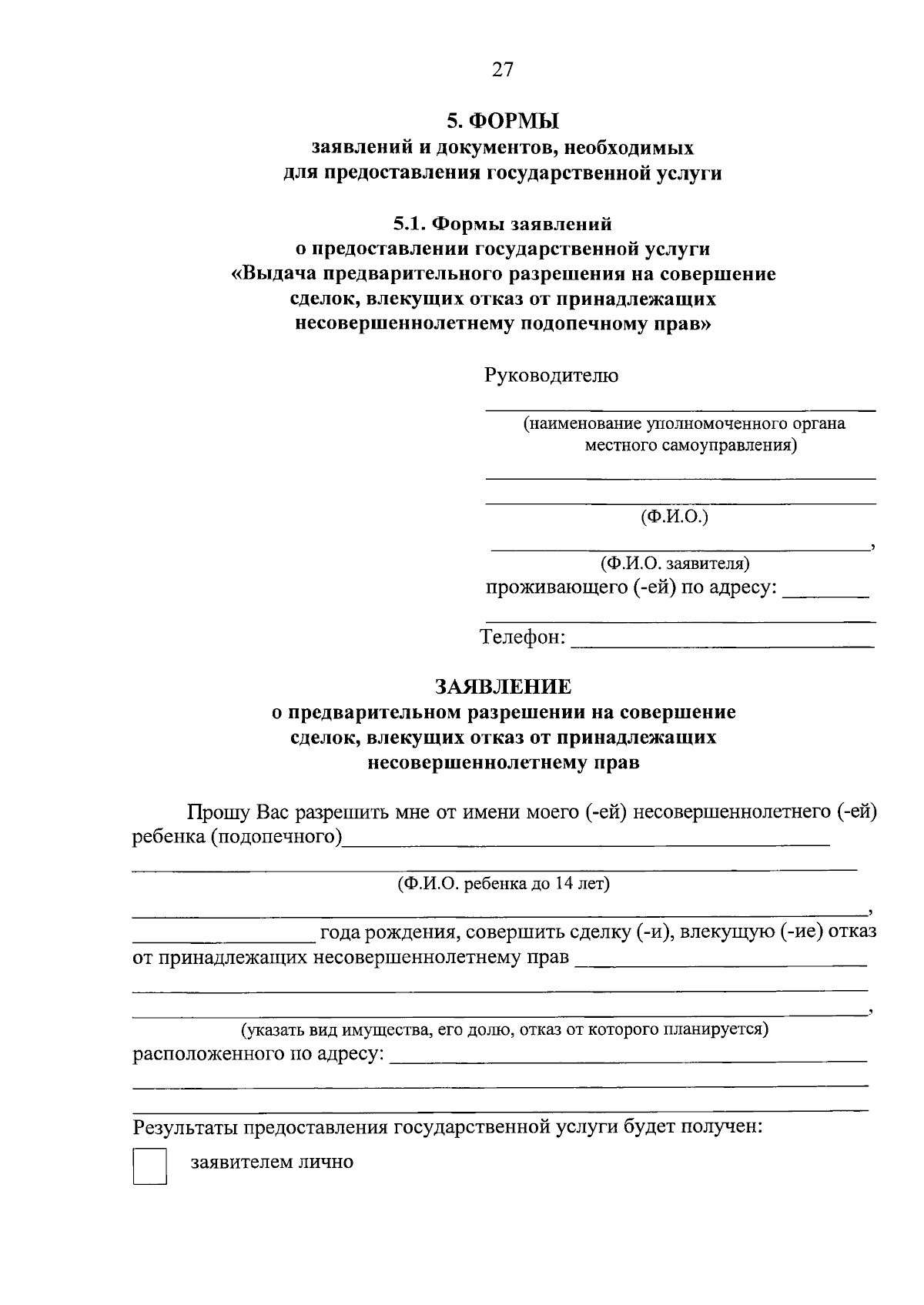 27

5. ФОРМЫ
заявлений и документов, необходимых
для предоставления государственной услуги

5.1. Формы заявлений
о предоставлении государственной услуги
«Выдача предварительного разрешения на совершение
сделок, влекущих отказ от принадлежащих
несовершеннолетнему подопечному прав»

Руководителю
____
(наименование уполномоченного органа
местного самоуправления)
____
____
(Ф.И.О.)
____,
(Ф.И.О. заявителя)
проживающего (-ей) по адресу: ____
____
Телефон: ____

ЗАЯВЛЕНИЕ
о предварительном разрешении на совершение
сделок, влекущих отказ от принадлежащих
несовершеннолетнему прав

Прошу Вас разрешить мне от имени моего (-ей) несовершеннолетнего (-ей) ребенка (подопечного)____
____
(Ф.И.О. ребенка до 14 лет)
____,
____ года рождения, совершить сделку (-и), влекущую (-ие) отказ от принадлежащих несовершеннолетнему прав ____
____
____,
(указать вид имущества, его долю, отказ от которого планируется)
расположенного по адресу: ____
____
____

Результаты предоставления государственной услуги будет получен:

☐ заявителем лично